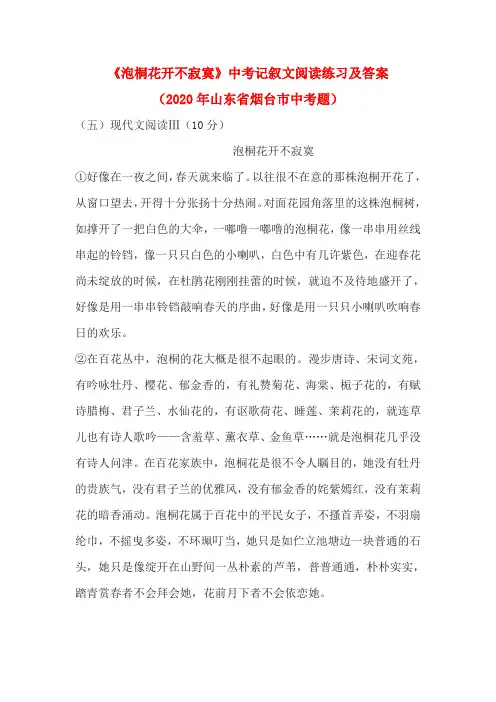 《泡桐花开不寂寞》中考记叙文阅读练习及答案

（2020年山东省烟台市中考题）

（五）现代文阅读Ⅲ（10分）

泡桐花开不寂寞

①好像在一夜之间，春天就来临了。以往很不在意的那株泡桐开花了，从窗口望去，开得十分张扬十分热闹。对面花园角落里的这株泡桐树，如撑开了一把白色的大伞，一嘟噜一嘟噜的泡桐花，像一串串用丝线串起的铃铛，像一只只白色的小喇叭，白色中有几许紫色，在迎春花尚未绽放的时候，在杜鹃花刚刚挂蕾的时候，就迫不及待地盛开了，好像是用一串串铃铛敲响春天的序曲，好像是用一只只小喇叭吹响春日的欢乐。

②在百花丛中，泡桐的花大概是很不起眼的。漫步唐诗、宋词文苑，有吟咏牡丹、樱花、郁金香的，有礼赞菊花、海棠、栀子花的，有赋诗腊梅、君子兰、水仙花的，有讴歌荷花、睡莲、茉莉花的，就连草儿也有诗人歌吟——含羞草、薰衣草、金鱼草……就是泡桐花几乎没有诗人问津。在百花家族中，泡桐花是很不令人瞩目的，她没有牡丹的贵族气，没有君子兰的优雅风，没有郁金香的姹紫嫣红，没有茉莉花的暗香涌动。泡桐花属于百花中的平民女子，不搔首弄姿，不羽扇纶巾，不摇曳多姿，不环珮叮当，她只是如伫立池塘边一块普通的石头，她只是像绽开在山野间一丛朴素的芦苇，普普通通，朴朴实实，踏青赏春者不会拜会她，花前月下者不会依恋她。